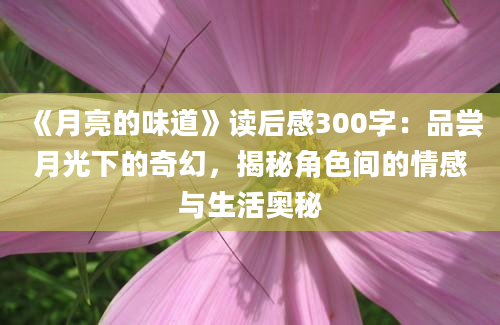 《月亮的味道》读后感300字：品尝月光下的奇幻，揭秘角色间的情感与生活奥秘